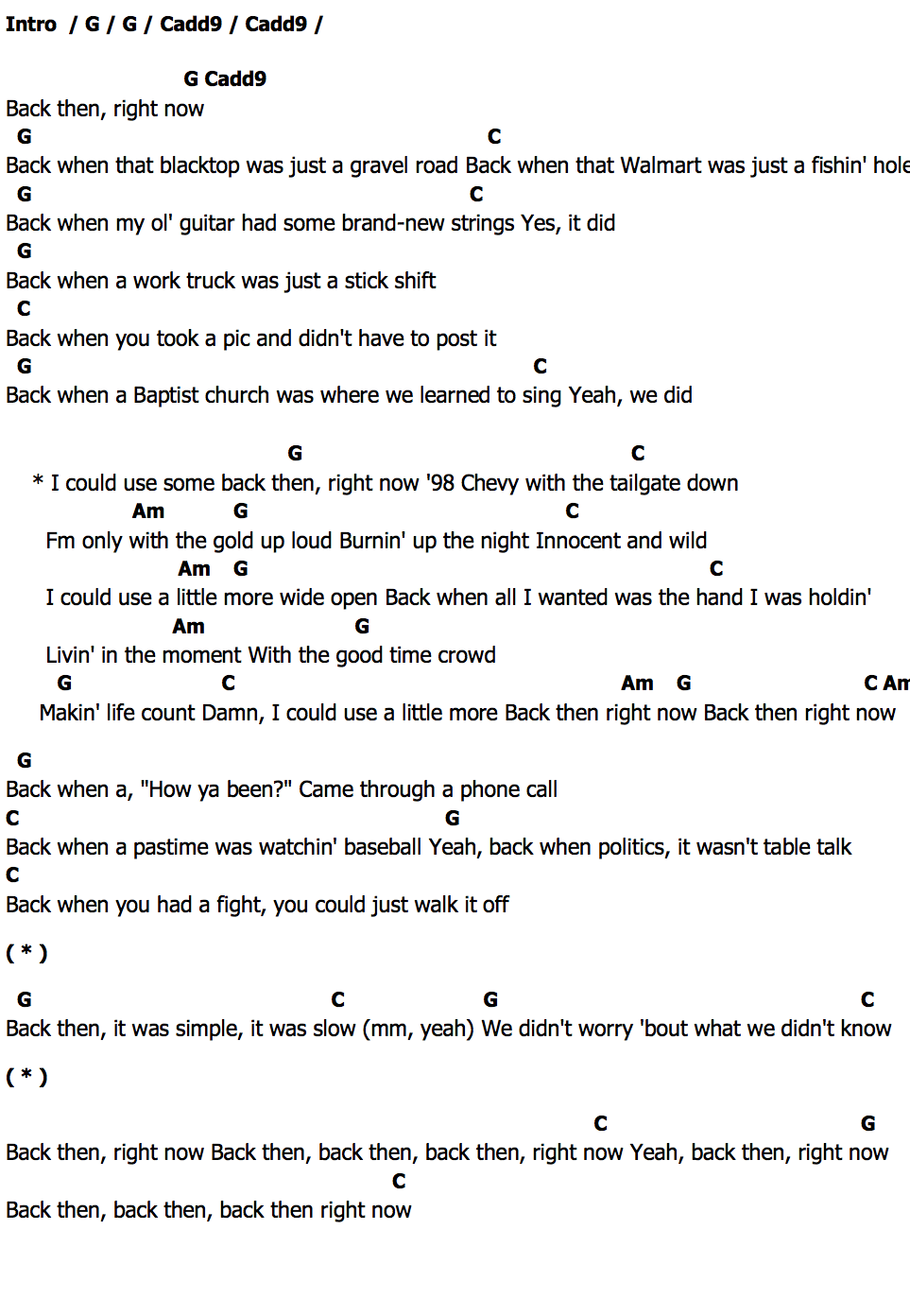 Intro / G / G / Cadd9 / Cadd9 /

G Cadd9
Back then, right now
G C
Back when that blacktop was just a gravel road Back when that Walmart was just a fishin' hole
G C
Back when my ol' guitar had some brand-new strings Yes, it did
G
Back when a work truck was just a stick shift
C
Back when you took a pic and didn't have to post it
G C
Back when a Baptist church was where we learned to sing Yeah, we did

G C
* I could use some back then, right now '98 Chevy with the tailgate down
Am G C
Fm only with the gold up loud Burnin' up the night Innocent and wild
Am G C
I could use a little more wide open Back when all I wanted was the hand I was holdin'
Am G
Livin' in the moment With the good time crowd
G C Am G C Am
Makin' life count Damn, I could use a little more Back then right now Back then right now

G
Back when a, "How ya been?" Came through a phone call
C G
Back when a pastime was watchin' baseball Yeah, back when politics, it wasn't table talk
C
Back when you had a fight, you could just walk it off

( * )

G C G C
Back then, it was simple, it was slow (mm, yeah) We didn't worry 'bout what we didn't know

( * )

C G
Back then, right now Back then, back then, back then, right now Yeah, back then, right now
C
Back then, back then, back then right now